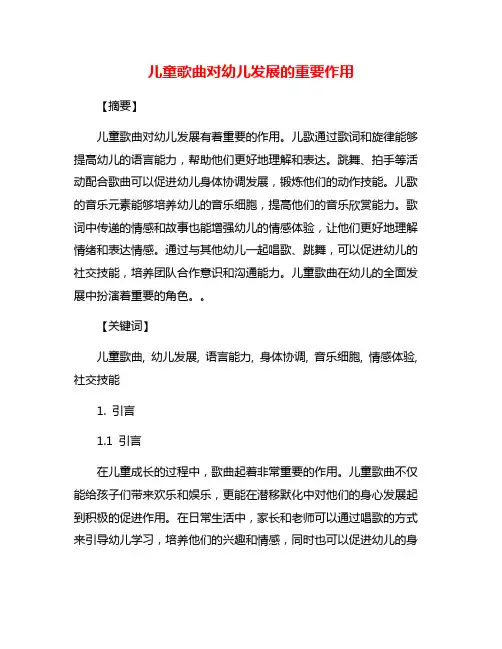 儿童歌曲对幼儿发展的重要作用

【摘要】

儿童歌曲对幼儿发展有着重要的作用。儿歌通过歌词和旋律能够提高幼儿的语言能力，帮助他们更好地理解和表达。跳舞、拍手等活动配合歌曲可以促进幼儿身体协调发展，锻炼他们的动作技能。儿歌的音乐元素能够培养幼儿的音乐细胞，提高他们的音乐欣赏能力。歌词中传递的情感和故事也能增强幼儿的情感体验，让他们更好地理解情绪和表达情感。通过与其他幼儿一起唱歌、跳舞，可以促进幼儿的社交技能，培养团队合作意识和沟通能力。儿童歌曲在幼儿的全面发展中扮演着重要的角色。。

【关键词】

儿童歌曲, 幼儿发展, 语言能力, 身体协调, 音乐细胞, 情感体验, 社交技能

1. 引言

1.1 引言

在儿童成长的过程中，歌曲起着非常重要的作用。儿童歌曲不仅能给孩子们带来欢乐和娱乐，更能在潜移默化中对他们的身心发展起到积极的促进作用。在日常生活中，家长和老师可以通过唱歌的方式来引导幼儿学习，培养他们的兴趣和情感，同时也可以促进幼儿的身